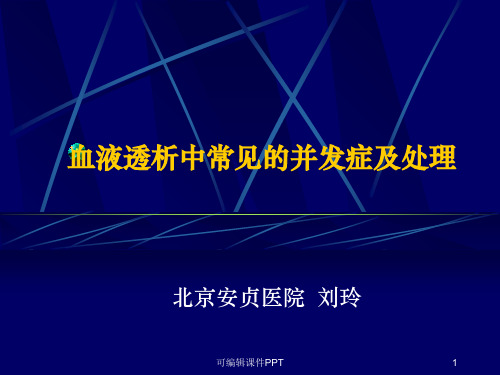 血液透析中常见的并发症及处理

北京安贞医院 刘玲

可编辑课件PPT

1